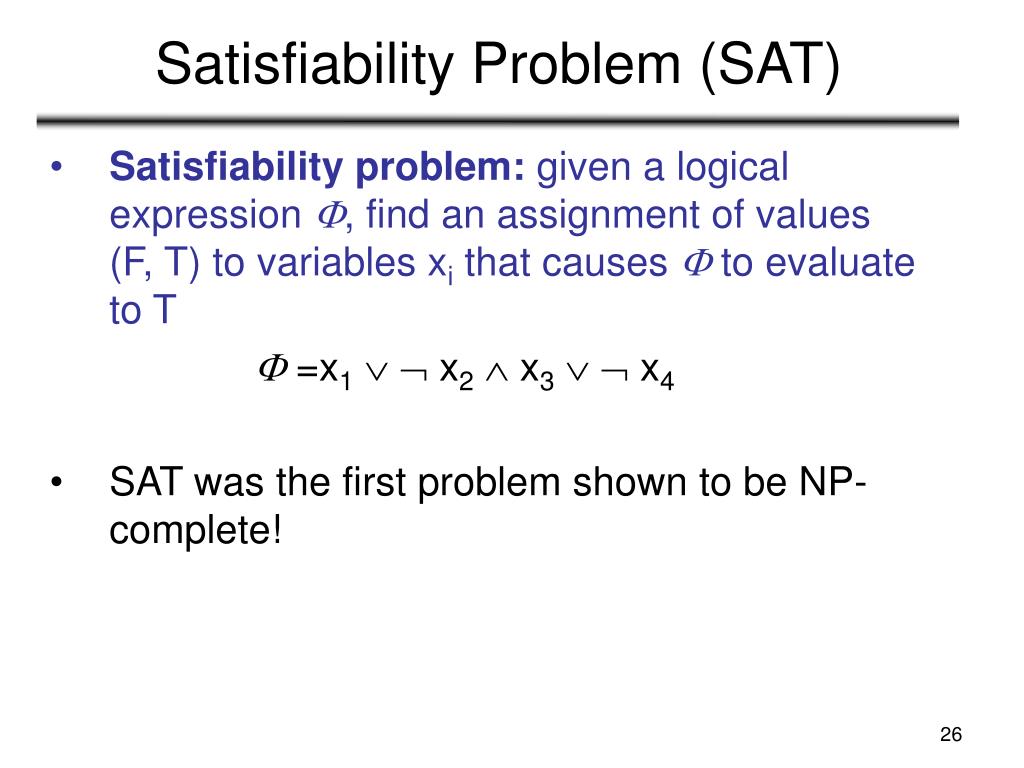 Satisfiability Problem (SAT)

• **Satisfiability problem:** given a logical expression $\Phi$, find an assignment of values (F, T) to variables $x_i$ that causes $\Phi$ to evaluate to T

$\Phi = x_1 \vee \neg x_2 \wedge x_3 \vee \neg x_4$

• SAT was the first problem shown to be NP-complete!

26